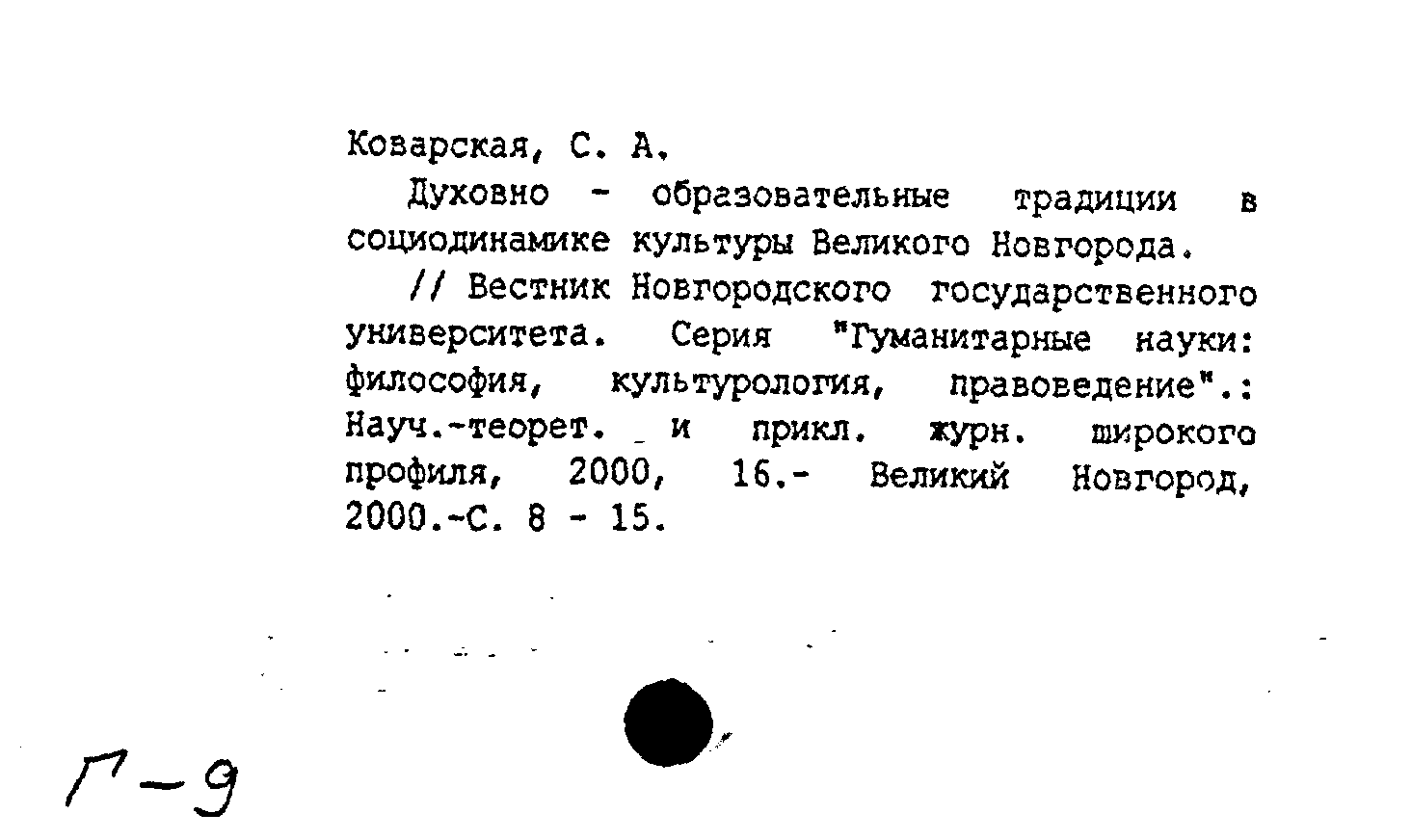 Коварская, С. А.

Духовно - образовательные традиции в социодинамике культуры Великого Новгорода.

// Вестник Новгородского государственного университета. Серия "Гуманитарные науки: философия, культурология, правоведение".: Науч.-теорет. и прикл. журн. широкого профиля, 2000, 16.- Великий Новгород, 2000.-С. 8 - 15.

Г-9